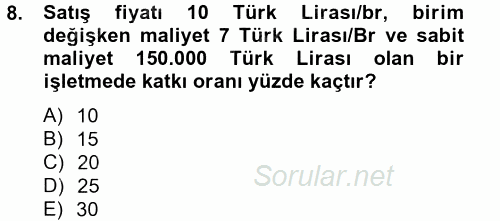 8. Satış fiyatı 10 Türk Lirası/br, birim değişken maliyet 7 Türk Lirası/Br ve sabit maliyet 150.000 Türk Lirası olan bir işletmede katkı oranı yüzde kaçtır?

A) 10
B) 15
C) 20
D) 25
E) 30

Sorular.net